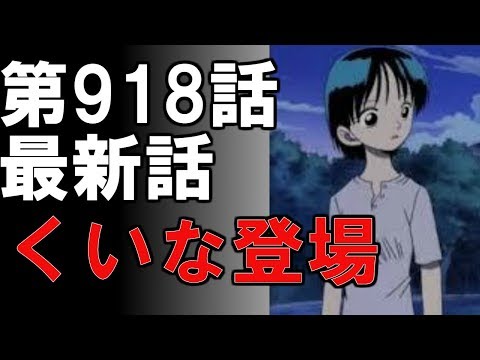 第918話
最新話
くいな登場